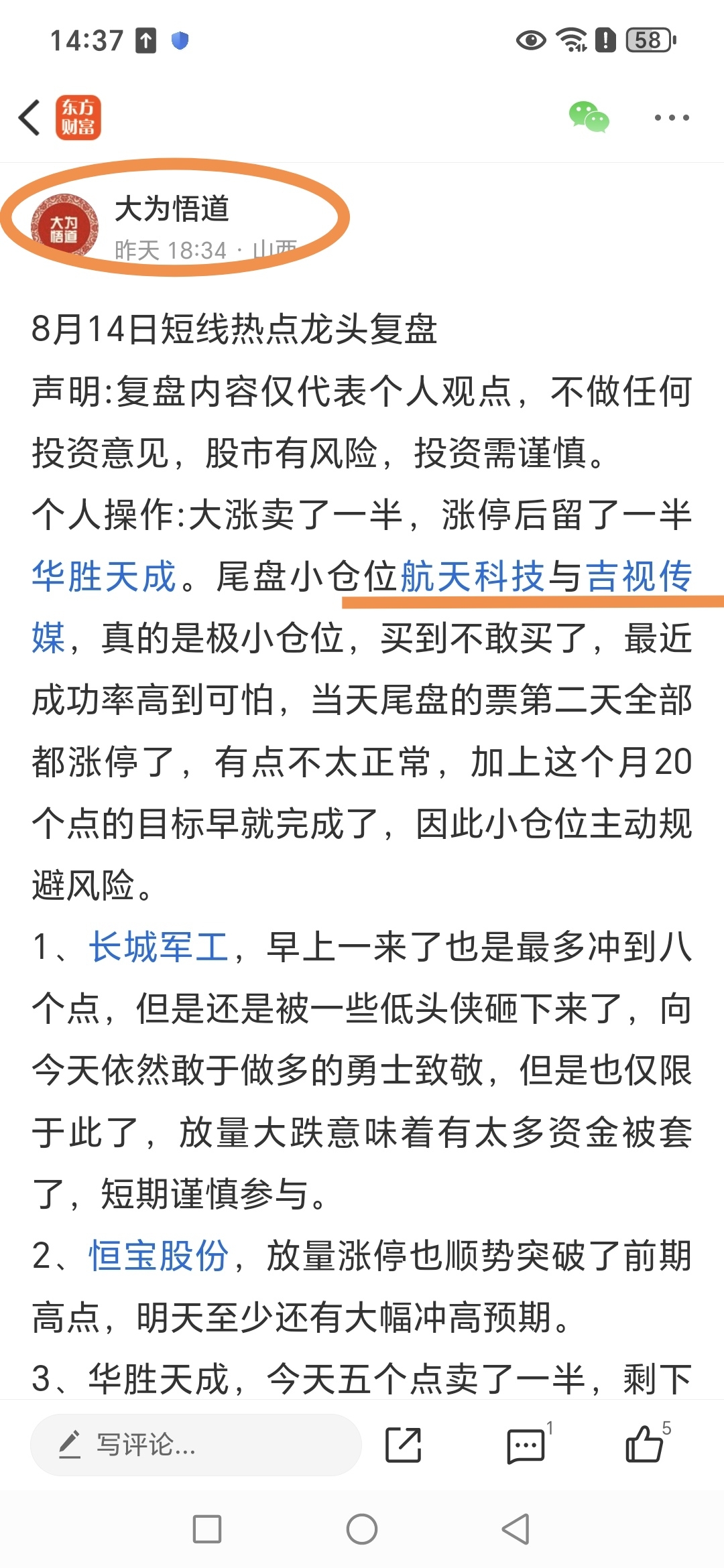 14:37

58

东方财富

大为悟道

大为悟道
昨天 18:34 · 山西

8月14日短线热点龙头复盘
声明:复盘内容仅代表个人观点，不做任何投资意见，股市有风险，投资需谨慎。
个人操作:大涨卖了一半，涨停后留了一半华胜天成。尾盘小仓位航天科技与吉视传媒，真的是极小仓位，买到不敢买了，最近成功率高到可怕，当天尾盘的票第二天全部都涨停了，有点不太正常，加上这个月20个点的目标早就完成了，因此小仓位主动规避风险。
1、长城军工，早上一来了也是最多冲到八个点，但是还是被一些低头侠砸下来了，向今天依然敢于做多的勇士致敬，但是也仅限于此了，放量大跌意味着有太多资金被套了，短期谨慎参与。
2、恒宝股份，放量涨停也顺势突破了前期高点，明天至少还有大幅冲高预期。
3、华胜天成，今天五个点卖了一半，剩下

写评论...

1

5